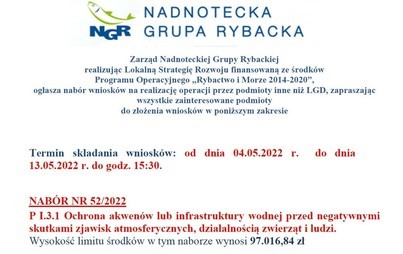 NGR NADNOTECKA GRUPA RYBACKA

Zarząd Nadnoteckiej Grupy Rybackiej realizując Lokalną Strategię Rozwoju finansowaną ze środków Programu Operacyjnego „Rybactwo i Morze 2014-2020”, ogłasza nabór wniosków na realizację operacji przez podmioty inne niż LGD, zapraszając wszystkie zainteresowane podmioty do złożenia wniosków w poniższym zakresie

Termin składania wniosków: od dnia 04.05.2022 r. do dnia 13.05.2022 r. do godz. 15:30.

NABÓR NR 52/2022
P I.3.1 Ochrona akwenów lub infrastruktury wodnej przed negatywnymi skutkami zjawisk atmosferycznych, działalnością zwierząt i ludzi.
Wysokość limitu środków w tym naborze wynosi 97.016,84 zł